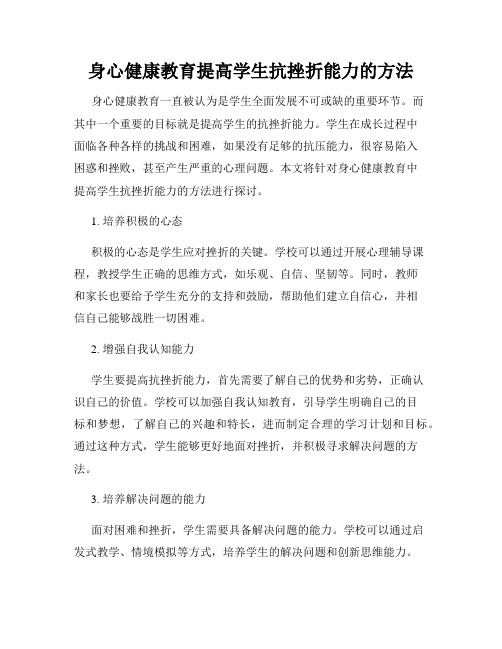 身心健康教育提高学生抗挫折能力的方法

身心健康教育一直被认为是学生全面发展不可或缺的重要环节。而其中一个重要的目标就是提高学生的抗挫折能力。学生在成长过程中面临各种各样的挑战和困难，如果没有足够的抗压能力，很容易陷入困惑和挫败，甚至产生严重的心理问题。本文将针对身心健康教育中提高学生抗挫折能力的方法进行探讨。

1. 培养积极的心态

积极的心态是学生应对挫折的关键。学校可以通过开展心理辅导课程，教授学生正确的思维方式，如乐观、自信、坚韧等。同时，教师和家长也要给予学生充分的支持和鼓励，帮助他们建立自信心，并相信自己能够战胜一切困难。

2. 增强自我认知能力

学生要提高抗挫折能力，首先需要了解自己的优势和劣势，正确认识自己的价值。学校可以加强自我认知教育，引导学生明确自己的目标和梦想，了解自己的兴趣和特长，进而制定合理的学习计划和目标。通过这种方式，学生能够更好地面对挫折，并积极寻求解决问题的方法。

3. 培养解决问题的能力

面对困难和挫折，学生需要具备解决问题的能力。学校可以通过启发式教学、情境模拟等方式，培养学生的解决问题和创新思维能力。